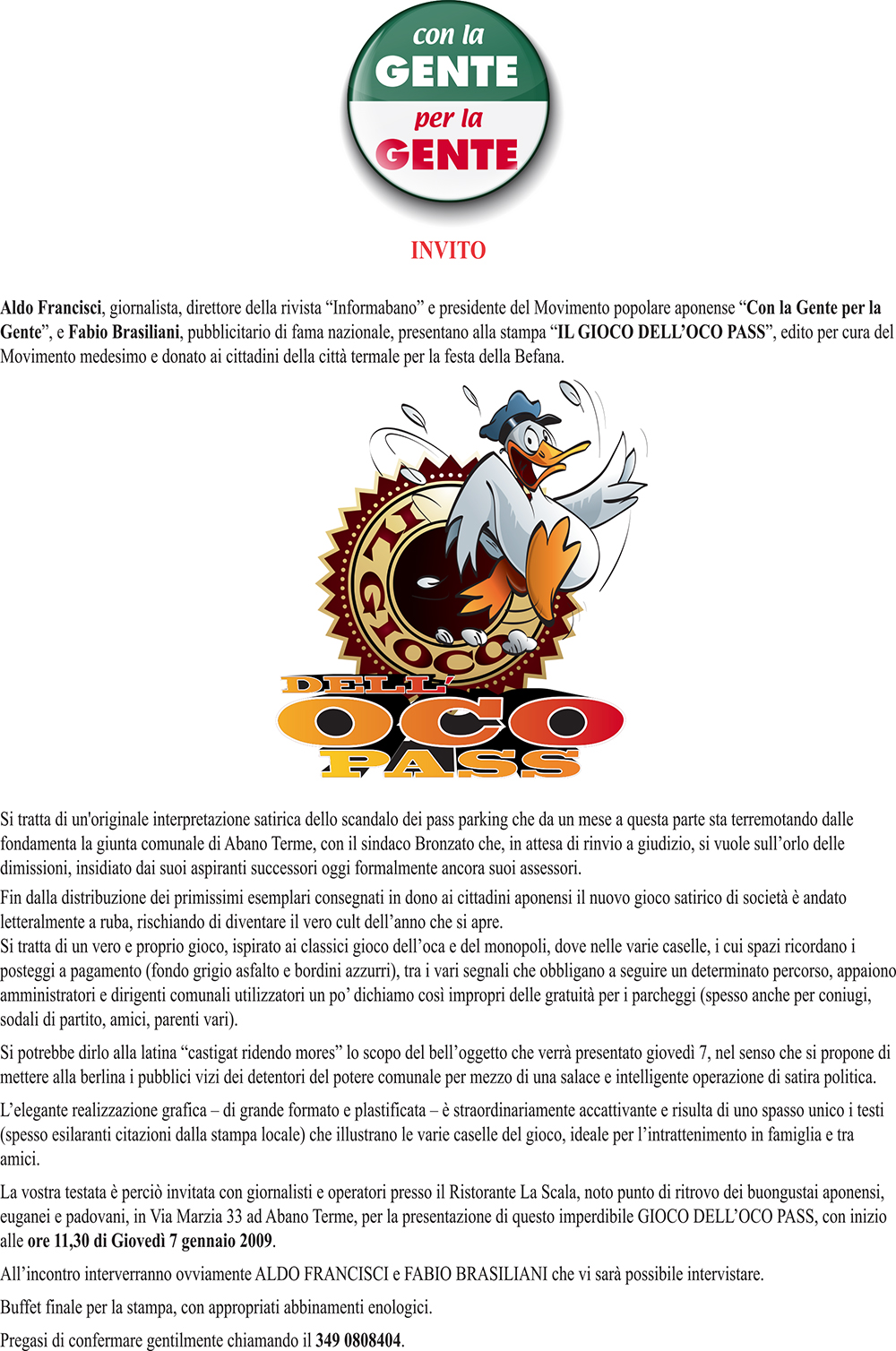 con la
GENTE
per la
GENTE

INVITO

Aldo Francisci, giornalista, direttore della rivista “Informabano” e presidente del Movimento popolare aponense “Con la Gente per la Gente”, e Fabio Brasiliani, pubblicitario di fama nazionale, presentano alla stampa “IL GIOCO DELL’OCO PASS”, edito per cura del Movimento medesimo e donato ai cittadini della città termale per la festa della Befana.

IL GIOCO
DELL’
OCO
PASS

Si tratta di un'originale interpretazione satirica dello scandalo dei pass parking che da un mese a questa parte sta terremotando dalle fondamenta la giunta comunale di Abano Terme, con il sindaco Bronzato che, in attesa di rinvio a giudizio, si vuole sull’orlo delle dimissioni, insidiato dai suoi aspiranti successori oggi formalmente ancora suoi assessori.

Fin dalla distribuzione dei primissimi esemplari consegnati in dono ai cittadini aponensi il nuovo gioco satirico di società è andato letteralmente a ruba, rischiando di diventare il vero cult dell’anno che si apre.
Si tratta di un vero e proprio gioco, ispirato ai classici gioco dell’oca e del monopoli, dove nelle varie caselle, i cui spazi ricordano i posteggi a pagamento (fondo grigio asfalto e bordini azzurri), tra i vari segnali che obbligano a seguire un determinato percorso, appaiono amministratori e dirigenti comunali utilizzatori un po’ dichiamo così impropri delle gratuità per i parcheggi (spesso anche per coniugi, sodali di partito, amici, parenti vari).

Si potrebbe dirlo alla latina “castigat ridendo mores” lo scopo del bell’oggetto che verrà presentato giovedì 7, nel senso che si propone di mettere alla berlina i pubblici vizi dei detentori del potere comunale per mezzo di una salace e intelligente operazione di satira politica.

L’elegante realizzazione grafica – di grande formato e plastificata – è straordinariamente accattivante e risulta di uno spasso unico i testi (spesso esilaranti citazioni dalla stampa locale) che illustrano le varie caselle del gioco, ideale per l’intrattenimento in famiglia e tra amici.

La vostra testata è perciò invitata con giornalisti e operatori presso il Ristorante La Scala, noto punto di ritrovo dei buongustai aponensi, euganei e padovani, in Via Marzia 33 ad Abano Terme, per la presentazione di questo imperdibile GIOCO DELL’OCO PASS, con inizio alle ore 11,30 di Giovedì 7 gennaio 2009.

All’incontro interverranno ovviamente ALDO FRANCISCI e FABIO BRASILIANI che vi sarà possibile intervistare.

Buffet finale per la stampa, con appropriati abbinamenti enologici.

Pregasi di confermare gentilmente chiamando il 349 0808404.